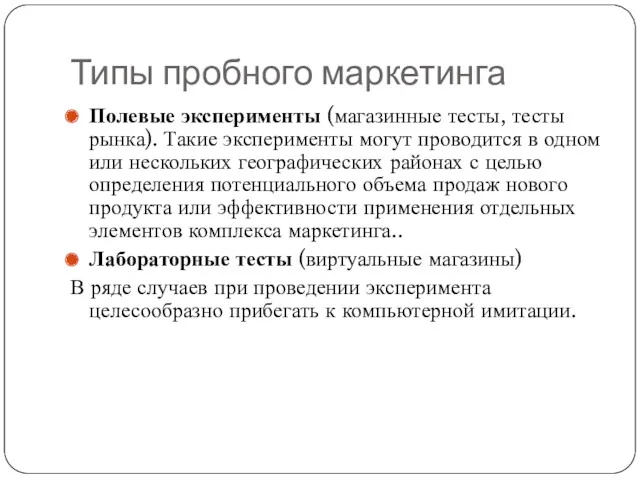 Типы пробного маркетинга

Полевые эксперименты (магазинные тесты, тесты рынка). Такие эксперименты могут проводится в одном или нескольких географических районах с целью определения потенциального объема продаж нового продукта или эффективности применения отдельных элементов комплекса маркетинга..

Лабораторные тесты (виртуальные магазины)

В ряде случаев при проведении эксперимента целесообразно прибегать к компьютерной имитации.